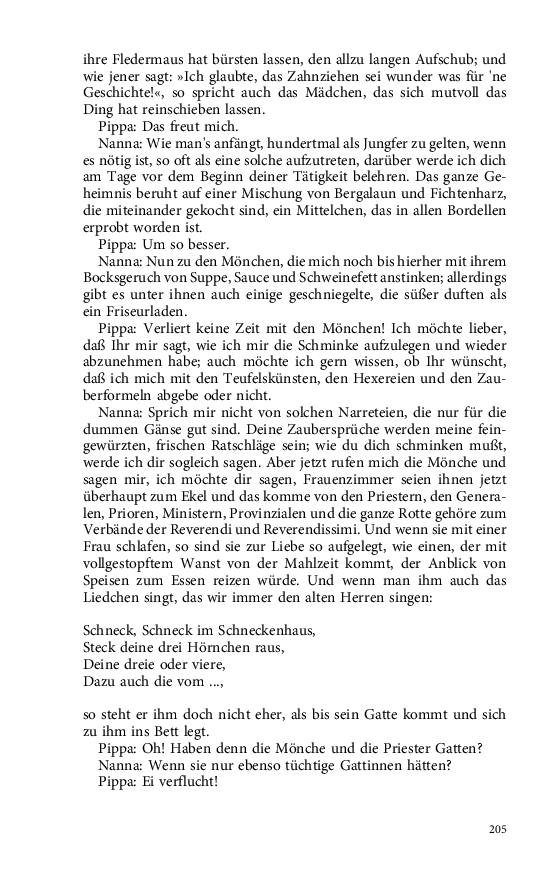 ihre Fledermaus hat bürsten lassen, den allzu langen Aufschub; und wie jener sagt: »Ich glaubte, das Zahnziehen sei wunder was für 'ne Geschichte!«, so spricht auch das Mädchen, das sich mutvoll das Ding hat reinschieben lassen.
Pippa: Das freut mich.
Nanna: Wie man's anfängt, hundertmal als Jungfer zu gelten, wenn es nötig ist, so oft als eine solche aufzutreten, darüber werde ich dich am Tage vor dem Beginn deiner Tätigkeit belehren. Das ganze Geheimnis beruht auf einer Mischung von Bergalaun und Fichtenharz, die miteinander gekocht sind, ein Mittelchen, das in allen Bordellen erprobt worden ist.
Pippa: Um so besser.
Nanna: Nun zu den Mönchen, die mich noch bis hierher mit ihrem Bocksgeruch von Suppe, Sauce und Schweinefett anstinken; allerdings gibt es unter ihnen auch einige geschniegelte, die süßer duften als ein Friseurladen.
Pippa: Verliert keine Zeit mit den Mönchen! Ich möchte lieber, daß Ihr mir sagt, wie ich mir die Schminke aufzulegen und wieder abzunehmen habe; auch möchte ich gern wissen, ob Ihr wünscht, daß ich mich mit den Teufelskünsten, den Hexereien und den Zauberformeln abgebe oder nicht.
Nanna: Sprich mir nicht von solchen Narreteien, die nur für die dummen Gänse gut sind. Deine Zaubersprüche werden meine feingewürzten, frischen Ratschläge sein; wie du dich schminken mußt, werde ich dir sogleich sagen. Aber jetzt rufen mich die Mönche und sagen mir, ich möchte dir sagen, Frauenzimmer seien ihnen jetzt überhaupt zum Ekel und das komme von den Priestern, den Generalen, Prioren, Ministern, Provinzialen und die ganze Rotte gehöre zum Verbände der Reverendi und Reverendissimi. Und wenn sie mit einer Frau schlafen, so sind sie zur Liebe so aufgelegt, wie einen, der mit vollgestopftem Wanst von der Mahlzeit kommt, der Anblick von Speisen zum Essen reizen würde. Und wenn man ihm auch das Liedchen singt, das wir immer den alten Herren singen:

Schneck, Schneck im Schneckenhaus,
Steck deine drei Hörnchen raus,
Deine dreie oder viere,
Dazu auch die vom ...,

so steht er ihm doch nicht eher, als bis sein Gatte kommt und sich zu ihm ins Bett legt.
Pippa: Oh! Haben denn die Mönche und die Priester Gatten?
Nanna: Wenn sie nur ebenso tüchtige Gattinnen hätten?
Pippa: Ei verflucht!

205